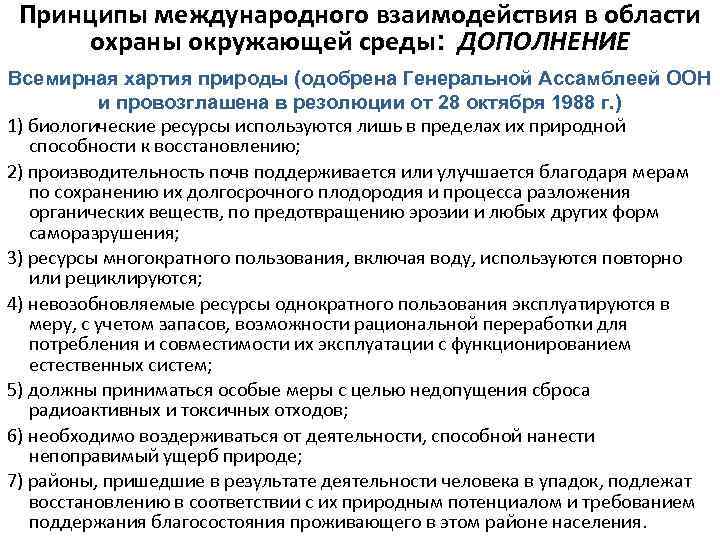 Принципы международного взаимодействия в области охраны окружающей среды: ДОПОЛНЕНИЕ

Всемирная хартия природы (одобрена Генеральной Ассамблеей ООН и провозглашена в резолюции от 28 октября 1988 г.)

1) биологические ресурсы используются лишь в пределах их природной способности к восстановлению;

2) производительность почв поддерживается или улучшается благодаря мерам по сохранению их долгосрочного плодородия и процесса разложения органических веществ, по предотвращению эрозии и любых других форм саморазрушения;

3) ресурсы многократного пользования, включая воду, используются повторно или рециклируются;

4) невозобновляемые ресурсы однократного пользования эксплуатируются в меру, с учетом запасов, возможности рациональной переработки для потребления и совместимости их эксплуатации с функционированием естественных систем;

5) должны приниматься особые меры с целью недопущения сброса радиоактивных и токсичных отходов;

6) необходимо воздерживаться от деятельности, способной нанести непоправимый ущерб природе;

7) районы, пришедшие в результате деятельности человека в упадок, подлежат восстановлению в соответствии с их природным потенциалом и требованием поддержания благосостояния проживающего в этом районе населения.